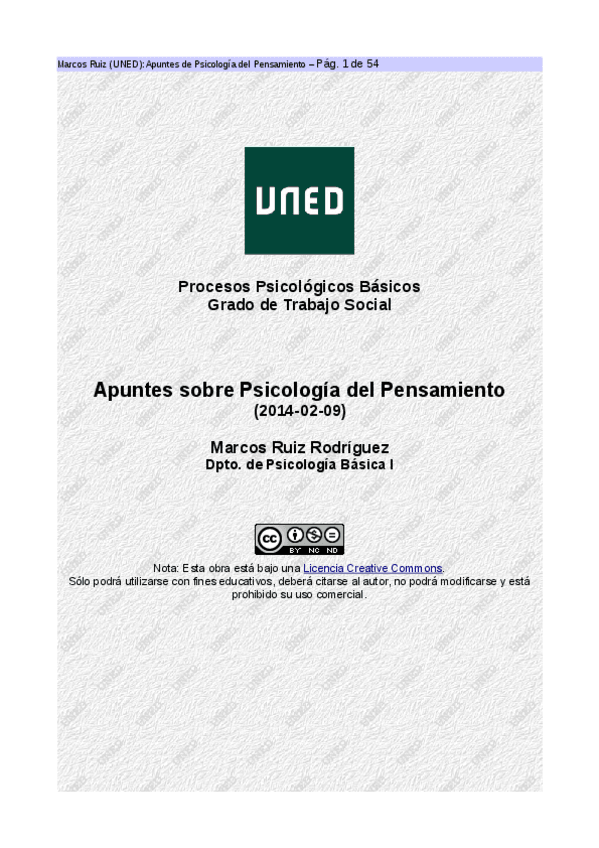 Marcos Ruiz (UNED): Apuntes de Psicología del Pensamiento – Pág. 1 de 54

UNED

Procesos Psicológicos Básicos
Grado de Trabajo Social

Apuntes sobre Psicología del Pensamiento
(2014-02-09)

Marcos Ruiz Rodríguez
Dpto. de Psicología Básica I

cc BY NC ND

Nota: Esta obra está bajo una Licencia Creative Commons.
Sólo podrá utilizarse con fines educativos, deberá citarse al autor, no podrá modificarse y está prohibido su uso comercial.